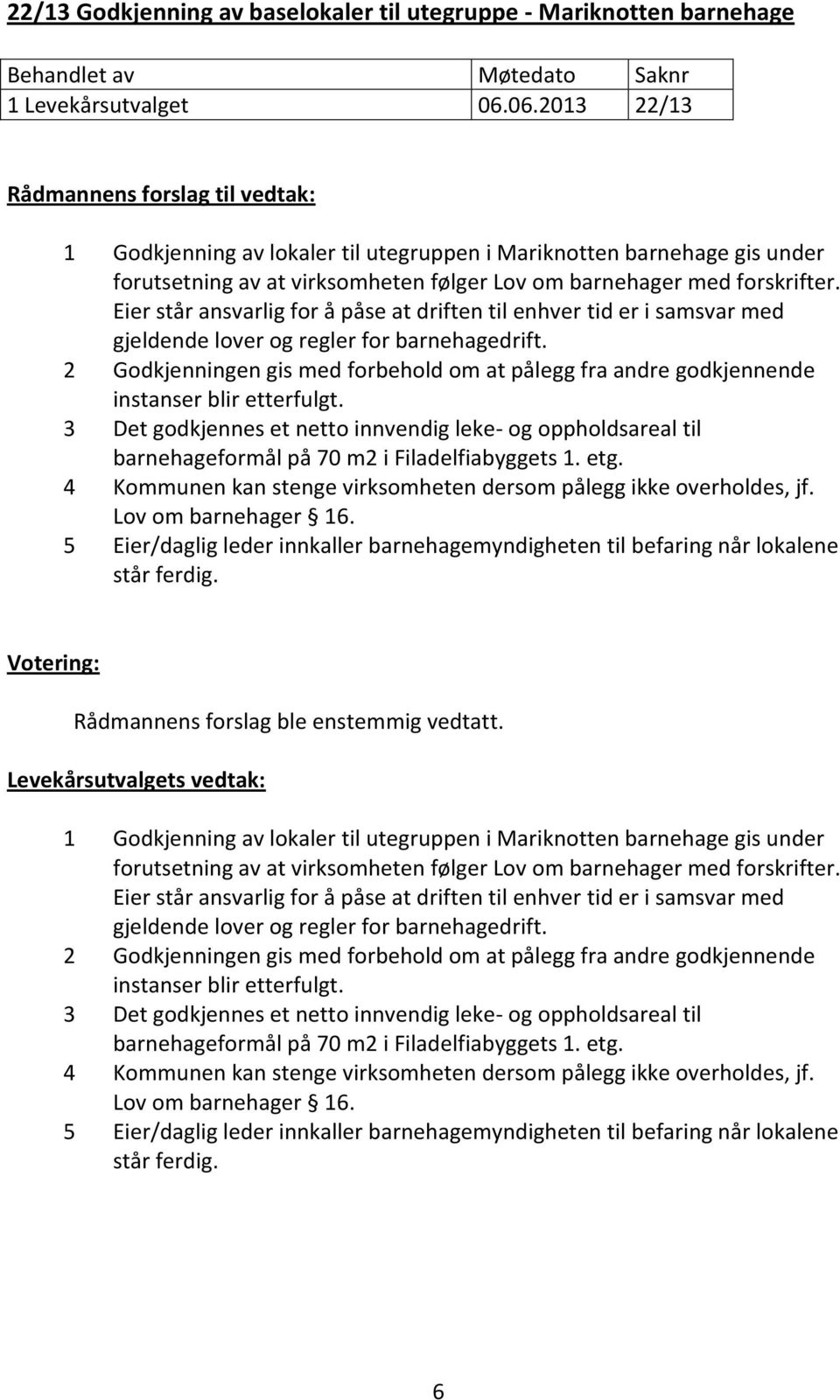 22/13 Godkjenning av baselokaler til utegruppe - Mariknotten barnehage

| Behandlet av | Møtedato | Saknr |
|---|---|---|
| 1 Levekårsutvalget | 06.06.2013 | 22/13 |

Rådmannens forslag til vedtak:

1 Godkjenning av lokaler til utegruppen i Mariknotten barnehage gis under forutsetning av at virksomheten følger Lov om barnehager med forskrifter. Eier står ansvarlig for å påse at driften til enhver tid er i samsvar med gjeldende lover og regler for barnehagedrift.
2 Godkjenningen gis med forbehold om at pålegg fra andre godkjennende instanser blir etterfulgt.
3 Det godkjennes et netto innvendig leke- og oppholdsareal til barnehageformål på 70 m2 i Filadelfiabyggets 1. etg.
4 Kommunen kan stenge virksomheten dersom pålegg ikke overholdes, jf. Lov om barnehager § 16.
5 Eier/daglig leder innkaller barnehagemyndigheten til befaring når lokalene står ferdig.

Votering:

Rådmannens forslag ble enstemmig vedtatt.

Levekårsutvalgets vedtak:

1 Godkjenning av lokaler til utegruppen i Mariknotten barnehage gis under forutsetning av at virksomheten følger Lov om barnehager med forskrifter. Eier står ansvarlig for å påse at driften til enhver tid er i samsvar med gjeldende lover og regler for barnehagedrift.
2 Godkjenningen gis med forbehold om at pålegg fra andre godkjennende instanser blir etterfulgt.
3 Det godkjennes et netto innvendig leke- og oppholdsareal til barnehageformål på 70 m2 i Filadelfiabyggets 1. etg.
4 Kommunen kan stenge virksomheten dersom pålegg ikke overholdes, jf. Lov om barnehager § 16.
5 Eier/daglig leder innkaller barnehagemyndigheten til befaring når lokalene står ferdig.

6